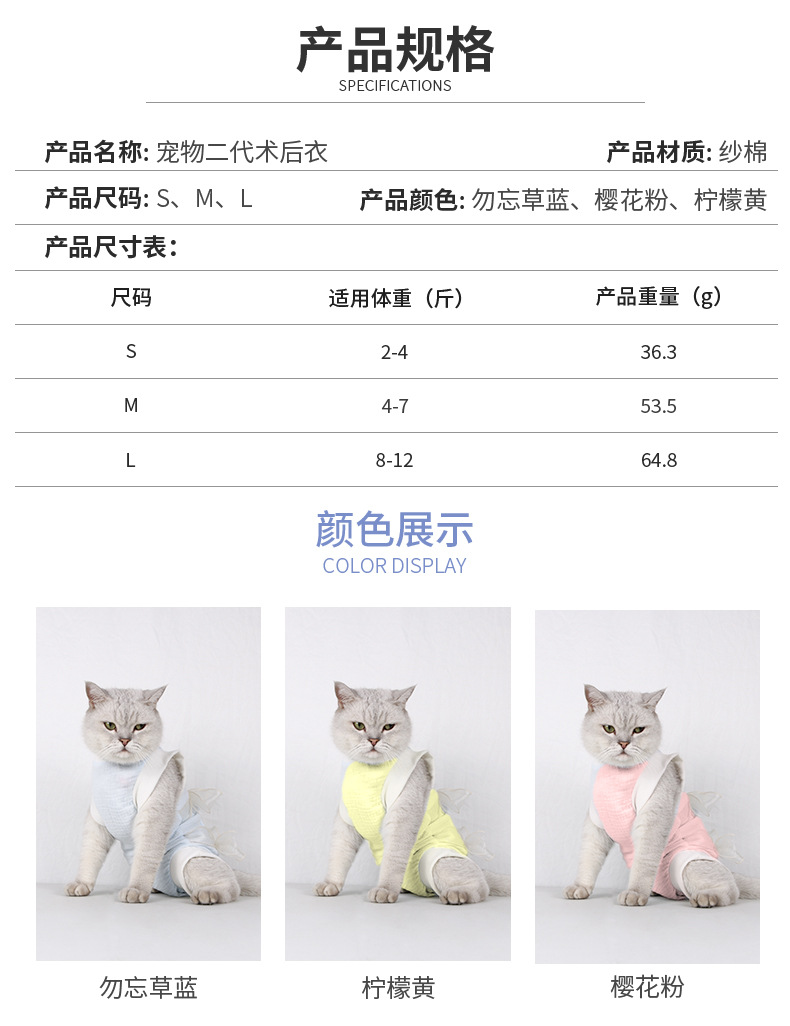 产品规格
SPECIFICATIONS

产品名称: 宠物二代术后衣

产品材质: 纱棉

产品尺码: S、M、L

产品颜色: 勿忘草蓝、樱花粉、柠檬黄

产品尺寸表:

| 尺码 | 适用体重（斤） | 产品重量（g） |
|---|---|---|
| S | 2-4 | 36.3 |
| M | 4-7 | 53.5 |
| L | 8-12 | 64.8 |

颜色展示
COLOR DISPLAY

勿忘草蓝

柠檬黄

樱花粉